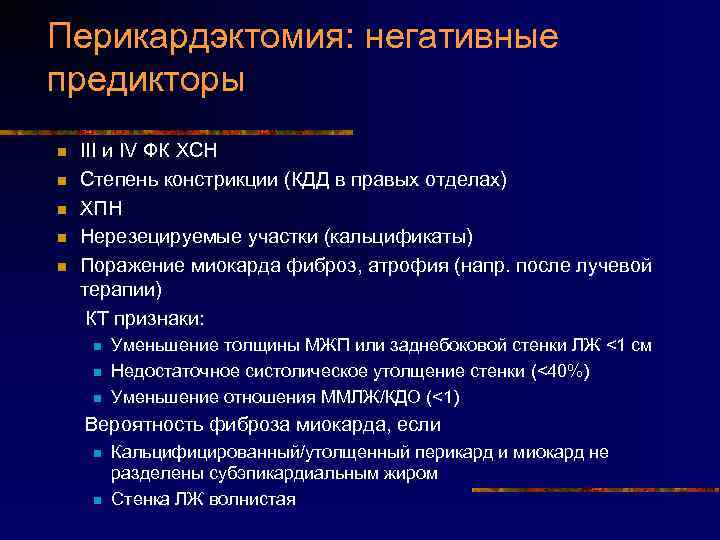 Перикардэктомия: негативные предикторы

- III и IV ФК ХСН
- Степень констрикции (КДД в правых отделах)
- ХПН
- Нерезецируемые участки (кальцификаты)
- Поражение миокарда фиброз, атрофия (напр. после лучевой терапии)

КТ признаки:
- Уменьшение толщины МЖП или заднебоковой стенки ЛЖ <1 см
- Недостаточное систолическое утолщение стенки (<40%)
- Уменьшение отношения ММЛЖ/КДО (<1)

Вероятность фиброза миокарда, если
- Кальцифицированный/утолщенный перикард и миокард не разделены субэпикардиальным жиром
- Стенка ЛЖ волнистая